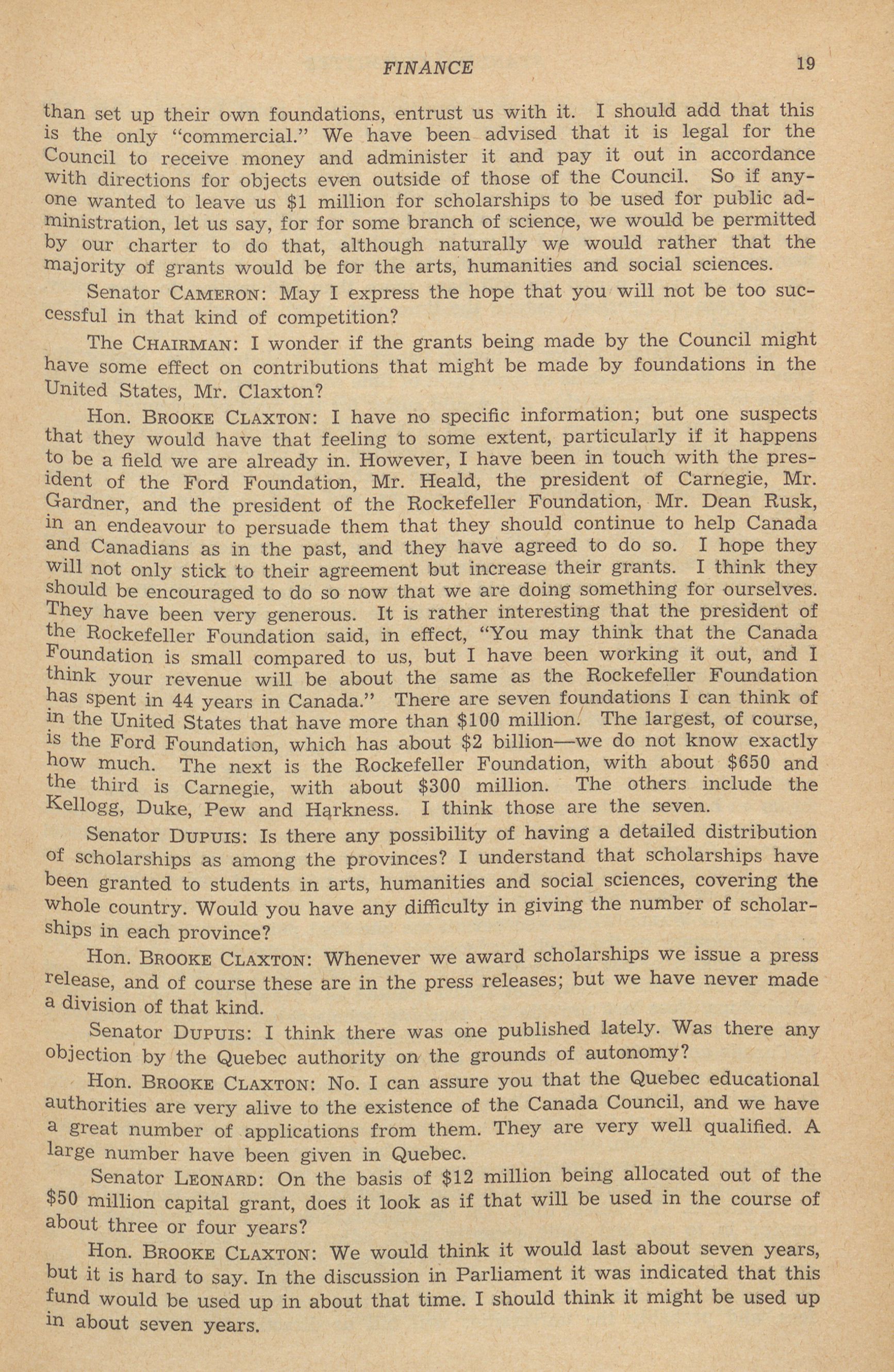 FINANCE 19

than set up their own foundations, entrust us with it. I should add that this is the only "commercial." We have been advised that it is legal for the Council to receive money and administer it and pay it out in accordance with directions for objects even outside of those of the Council. So if anyone wanted to leave us $1 million for scholarships to be used for public administration, let us say, for for some branch of science, we would be permitted by our charter to do that, although naturally we would rather that the majority of grants would be for the arts, humanities and social sciences.

Senator CAMERON: May I express the hope that you will not be too successful in that kind of competition?

The CHAIRMAN: I wonder if the grants being made by the Council might have some effect on contributions that might be made by foundations in the United States, Mr. Claxton?

Hon. BROOKE CLAXTON: I have no specific information; but one suspects that they would have that feeling to some extent, particularly if it happens to be a field we are already in. However, I have been in touch with the president of the Ford Foundation, Mr. Heald, the president of Carnegie, Mr. Gardner, and the president of the Rockefeller Foundation, Mr. Dean Rusk, in an endeavour to persuade them that they should continue to help Canada and Canadians as in the past, and they have agreed to do so. I hope they will not only stick to their agreement but increase their grants. I think they should be encouraged to do so now that we are doing something for ourselves. They have been very generous. It is rather interesting that the president of the Rockefeller Foundation said, in effect, "You may think that the Canada Foundation is small compared to us, but I have been working it out, and I think your revenue will be about the same as the Rockefeller Foundation has spent in 44 years in Canada." There are seven foundations I can think of in the United States that have more than $100 million. The largest, of course, is the Ford Foundation, which has about $2 billion—we do not know exactly how much. The next is the Rockefeller Foundation, with about $650 and the third is Carnegie, with about $300 million. The others include the Kellogg, Duke, Pew and Harkness. I think those are the seven.

Senator DUPUIS: Is there any possibility of having a detailed distribution of scholarships as among the provinces? I understand that scholarships have been granted to students in arts, humanities and social sciences, covering the whole country. Would you have any difficulty in giving the number of scholarships in each province?

Hon. BROOKE CLAXTON: Whenever we award scholarships we issue a press release, and of course these are in the press releases; but we have never made a division of that kind.

Senator DUPUIS: I think there was one published lately. Was there any objection by the Quebec authority on the grounds of autonomy?

Hon. BROOKE CLAXTON: No. I can assure you that the Quebec educational authorities are very alive to the existence of the Canada Council, and we have a great number of applications from them. They are very well qualified. A large number have been given in Quebec.

Senator LEONARD: On the basis of $12 million being allocated out of the $50 million capital grant, does it look as if that will be used in the course of about three or four years?

Hon. BROOKE CLAXTON: We would think it would last about seven years, but it is hard to say. In the discussion in Parliament it was indicated that this fund would be used up in about that time. I should think it might be used up in about seven years.